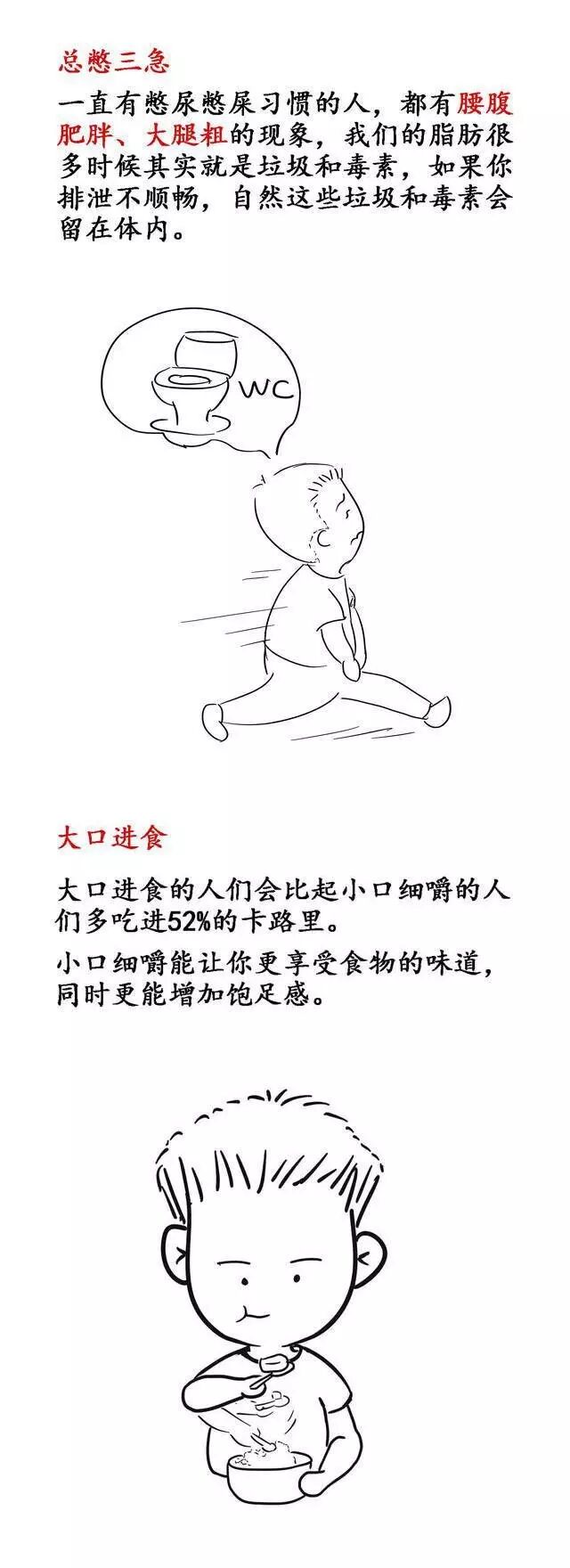 总憋三急

一直有憋尿憋屎习惯的人，都有腰腹肥胖、大腿粗的现象，我们的脂肪很多时候其实就是垃圾和毒素，如果你排泄不顺畅，自然这些垃圾和毒素会留在体内。

WC

大口进食

大口进食的人们会比起小口细嚼的人们多吃进52%的卡路里。

小口细嚼能让你更享受食物的味道，同时更能增加饱足感。